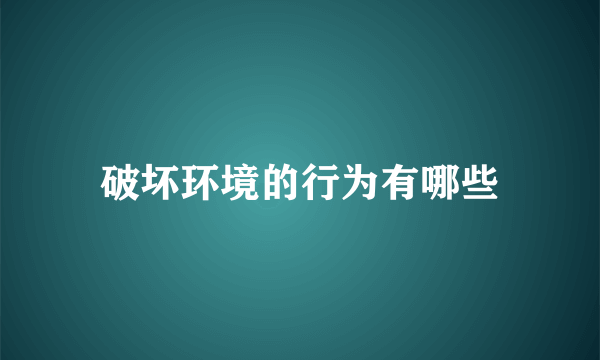 破坏环境的行为有哪些